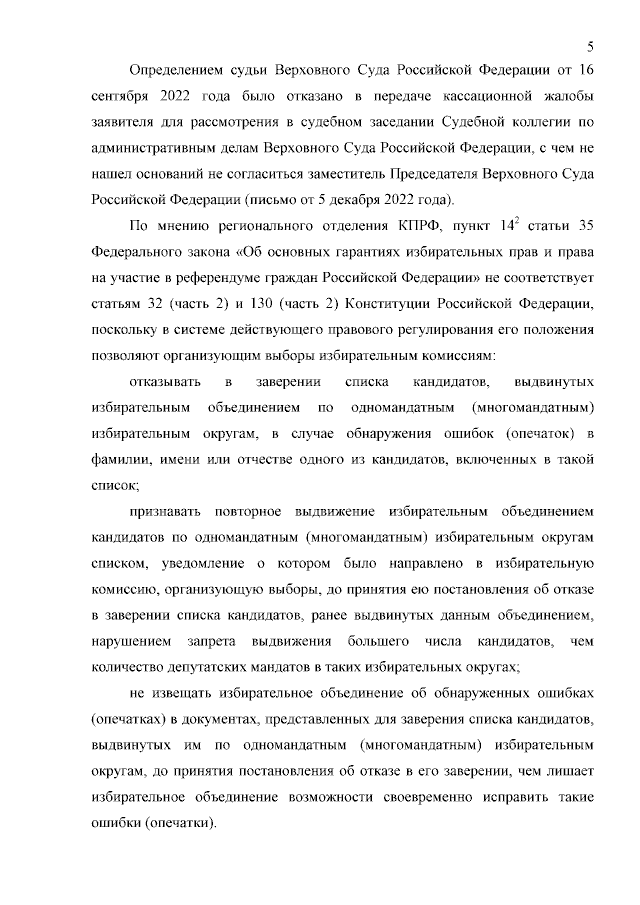 5

Определением судьи Верховного Суда Российской Федерации от 16 сентября 2022 года было отказано в передаче кассационной жалобы заявителя для рассмотрения в судебном заседании Судебной коллегии по административным делам Верховного Суда Российской Федерации, с чем не нашел оснований не согласиться заместитель Председателя Верховного Суда Российской Федерации (письмо от 5 декабря 2022 года).

По мнению регионального отделения КПРФ, пункт $14^2$ статьи 35 Федерального закона «Об основных гарантиях избирательных прав и права на участие в референдуме граждан Российской Федерации» не соответствует статьям 32 (часть 2) и 130 (часть 2) Конституции Российской Федерации, поскольку в системе действующего правового регулирования его положения позволяют организующим выборы избирательным комиссиям:

отказывать в заверении списка кандидатов, выдвинутых избирательным объединением по одномандатным (многомандатным) избирательным округам, в случае обнаружения ошибок (опечаток) в фамилии, имени или отчестве одного из кандидатов, включенных в такой список;

признавать повторное выдвижение избирательным объединением кандидатов по одномандатным (многомандатным) избирательным округам списком, уведомление о котором было направлено в избирательную комиссию, организующую выборы, до принятия ею постановления об отказе в заверении списка кандидатов, ранее выдвинутых данным объединением, нарушением запрета выдвижения большего числа кандидатов, чем количество депутатских мандатов в таких избирательных округах;

не извещать избирательное объединение об обнаруженных ошибках (опечатках) в документах, представленных для заверения списка кандидатов, выдвинутых им по одномандатным (многомандатным) избирательным округам, до принятия постановления об отказе в его заверении, чем лишает избирательное объединение возможности своевременно исправить такие ошибки (опечатки).